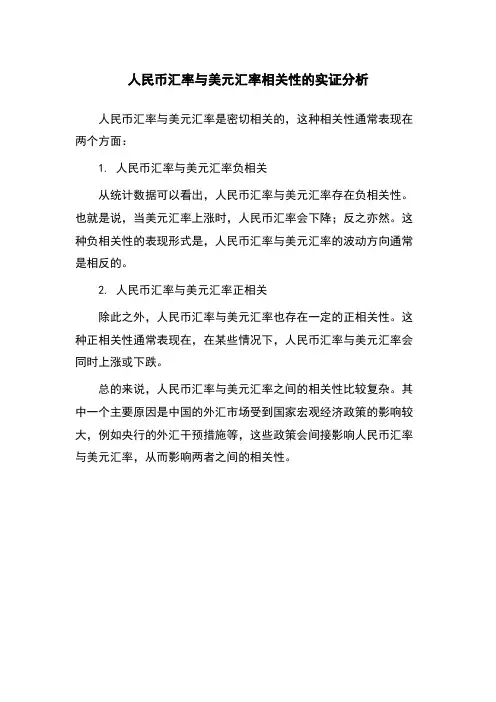 人民币汇率与美元汇率相关性的实证分析

人民币汇率与美元汇率是密切相关的，这种相关性通常表现在两个方面：

1. 人民币汇率与美元汇率负相关

从统计数据可以看出，人民币汇率与美元汇率存在负相关性。也就是说，当美元汇率上涨时，人民币汇率会下降；反之亦然。这种负相关性的表现形式是，人民币汇率与美元汇率的波动方向通常是相反的。

2. 人民币汇率与美元汇率正相关

除此之外，人民币汇率与美元汇率也存在一定的正相关性。这种正相关性通常表现在，在某些情况下，人民币汇率与美元汇率会同时上涨或下跌。

总的来说，人民币汇率与美元汇率之间的相关性比较复杂。其中一个主要原因是中国的外汇市场受到国家宏观经济政策的影响较大，例如央行的外汇干预措施等，这些政策会间接影响人民币汇率与美元汇率，从而影响两者之间的相关性。